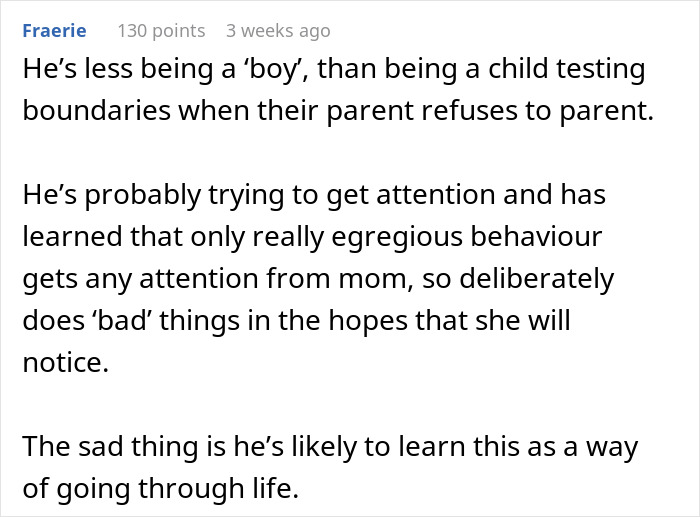 Fraerie 130 points 3 weeks ago

He’s less being a ‘boy’, than being a child testing boundaries when their parent refuses to parent.

He’s probably trying to get attention and has learned that only really egregious behaviour gets any attention from mom, so deliberately does ‘bad’ things in the hopes that she will notice.

The sad thing is he’s likely to learn this as a way of going through life.